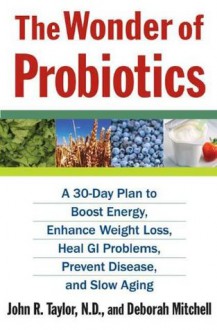 The Wonder of Probiotics

A 30-Day Plan to Boost Energy, Enhance Weight Loss, Heal GI Problems, Prevent Disease, and Slow Aging

John R. Taylor, N.D., and Deborah Mitchell